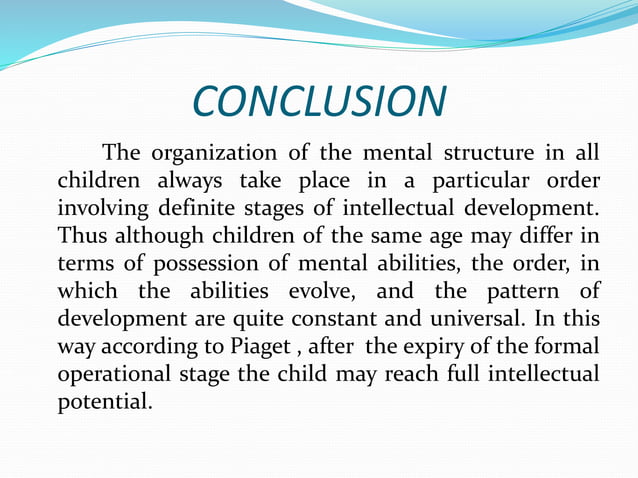 CONCLUSION

The organization of the mental structure in all children always take place in a particular order involving definite stages of intellectual development. Thus although children of the same age may differ in terms of possession of mental abilities, the order, in which the abilities evolve, and the pattern of development are quite constant and universal. In this way according to Piaget , after the expiry of the formal operational stage the child may reach full intellectual potential.